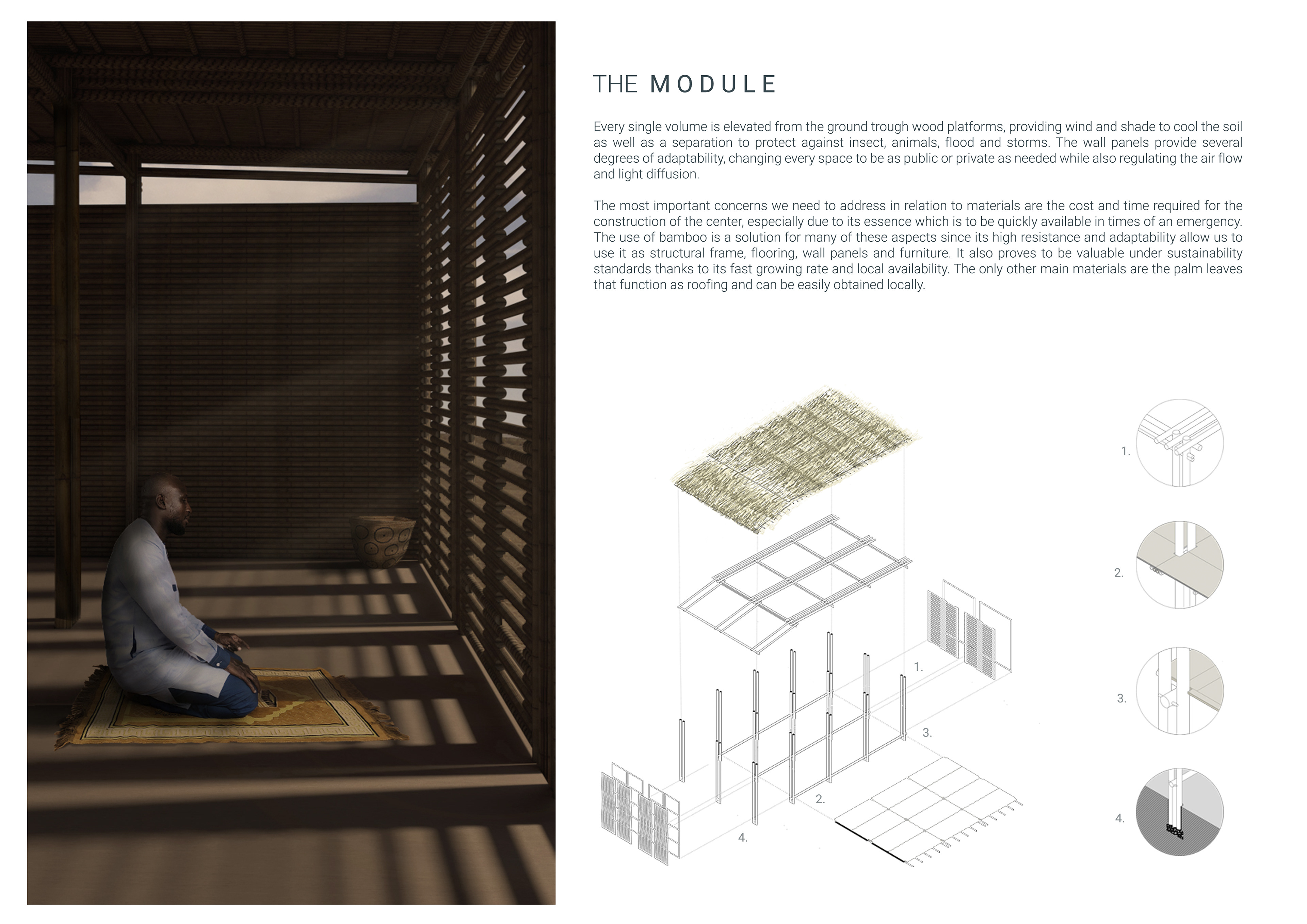 THE MODULE

Every single volume is elevated from the ground trough wood platforms, providing wind and shade to cool the soil as well as a separation to protect against insect, animals, flood and storms. The wall panels provide several degrees of adaptability, changing every space to be as public or private as needed while also regulating the air flow and light diffusion.

The most important concerns we need to address in relation to materials are the cost and time required for the construction of the center, especially due to its essence which is to be quickly available in times of an emergency. The use of bamboo is a solution for many of these aspects since its high resistance and adaptability allow us to use it as structural frame, flooring, wall panels and furniture. It also proves to be valuable under sustainability standards thanks to its fast growing rate and local availability. The only other main materials are the palm leaves that function as roofing and can be easily obtained locally.

1.

3.

2.

4.

1.

2.

3.

4.